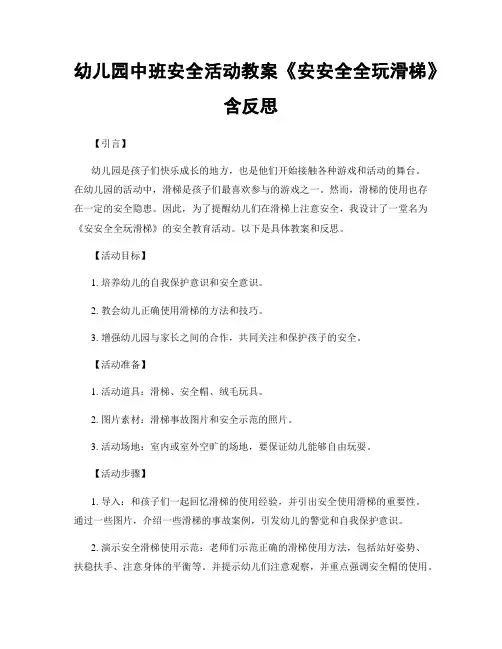 幼儿园中班安全活动教案《安安全全玩滑梯》含反思

【引言】

幼儿园是孩子们快乐成长的地方，也是他们开始接触各种游戏和活动的舞台。在幼儿园的活动中，滑梯是孩子们最喜欢参与的游戏之一。然而，滑梯的使用也存在一定的安全隐患。因此，为了提醒幼儿们在滑梯上注意安全，我设计了一堂名为《安安全全玩滑梯》的安全教育活动。以下是具体教案和反思。

【活动目标】

1. 培养幼儿的自我保护意识和安全意识。

2. 教会幼儿正确使用滑梯的方法和技巧。

3. 增强幼儿园与家长之间的合作，共同关注和保护孩子的安全。

【活动准备】

1. 活动道具：滑梯、安全帽、绒毛玩具。

2. 图片素材：滑梯事故图片和安全示范的照片。

3. 活动场地：室内或室外空旷的场地，要保证幼儿能够自由玩耍。

【活动步骤】

1. 导入：和孩子们一起回忆滑梯的使用经验，并引出安全使用滑梯的重要性。通过一些图片，介绍一些滑梯的事故案例，引发幼儿的警觉和自我保护意识。

2. 演示安全滑梯使用示范：老师们示范正确的滑梯使用方法，包括站好姿势、扶稳扶手、注意身体的平衡等。并提示幼儿们注意观察，并重点强调安全帽的使用。